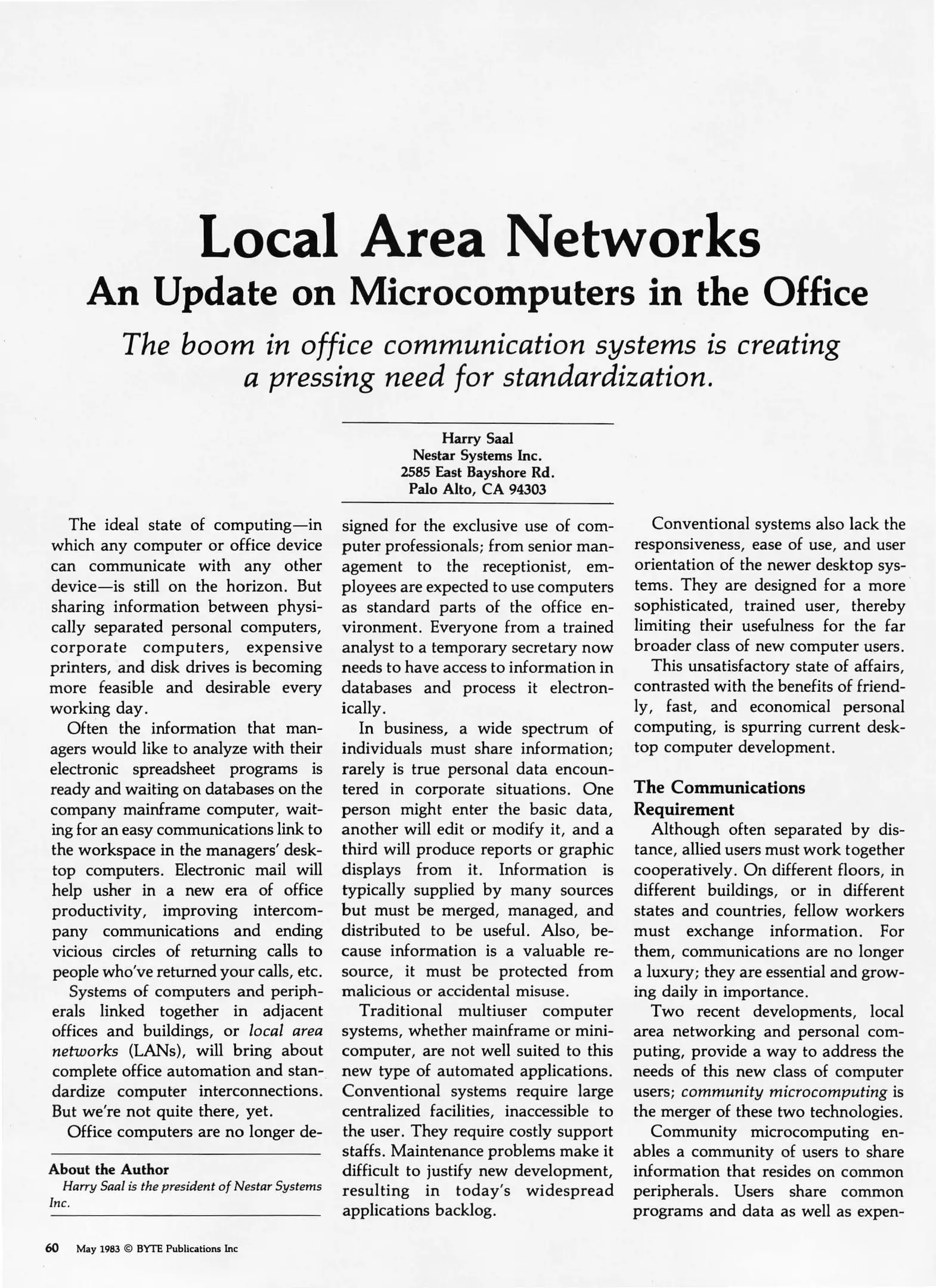 Local Area Networks
An Update on Microcomputers in the Office

The boom in office communication systems is creating a pressing need for standardization.

Harry Saal
Nestar Systems Inc.
2585 East Bayshore Rd.
Palo Alto, CA 94303

The ideal state of computing—in which any computer or office device can communicate with any other device—is still on the horizon. But sharing information between physically separated personal computers, corporate computers, expensive printers, and disk drives is becoming more feasible and desirable every working day.

Often the information that managers would like to analyze with their electronic spreadsheet programs is ready and waiting on databases on the company mainframe computer, waiting for an easy communications link to the workspace in the managers' desktop computers. Electronic mail will help usher in a new era of office productivity, improving intercompany communications and ending vicious circles of returning calls to people who've returned your calls, etc.

Systems of computers and peripherals linked together in adjacent offices and buildings, or local area networks (LANs), will bring about complete office automation and standardize computer interconnections. But we're not quite there, yet.

Office computers are no longer designed for the exclusive use of computer professionals; from senior management to the receptionist, employees are expected to use computers as standard parts of the office environment. Everyone from a trained analyst to a temporary secretary now needs to have access to information in databases and process it electronically.

In business, a wide spectrum of individuals must share information; rarely is true personal data encountered in corporate situations. One person might enter the basic data, another will edit or modify it, and a third will produce reports or graphic displays from it. Information is typically supplied by many sources but must be merged, managed, and distributed to be useful. Also, because information is a valuable resource, it must be protected from malicious or accidental misuse.

Traditional multiuser computer systems, whether mainframe or minicomputer, are not well suited to this new type of automated applications. Conventional systems require large centralized facilities, inaccessible to the user. They require costly support staffs. Maintenance problems make it difficult to justify new development, resulting in today's widespread applications backlog.

Conventional systems also lack the responsiveness, ease of use, and user orientation of the newer desktop systems. They are designed for a more sophisticated, trained user, thereby limiting their usefulness for the far broader class of new computer users.

This unsatisfactory state of affairs, contrasted with the benefits of friendly, fast, and economical personal computing, is spurring current desktop computer development.

The Communications Requirement

Although often separated by distance, allied users must work together cooperatively. On different floors, in different buildings, or in different states and countries, fellow workers must exchange information. For them, communications are no longer a luxury; they are essential and growing daily in importance.

Two recent developments, local area networking and personal computing, provide a way to address the needs of this new class of computer users; community microcomputing is the merger of these two technologies.

Community microcomputing enables a community of users to share information that resides on common peripherals. Users share common programs and data as well as expen-

About the Author
Harry Saal is the president of Nestar Systems Inc.

60 May 1983 © BYTE Publications Inc